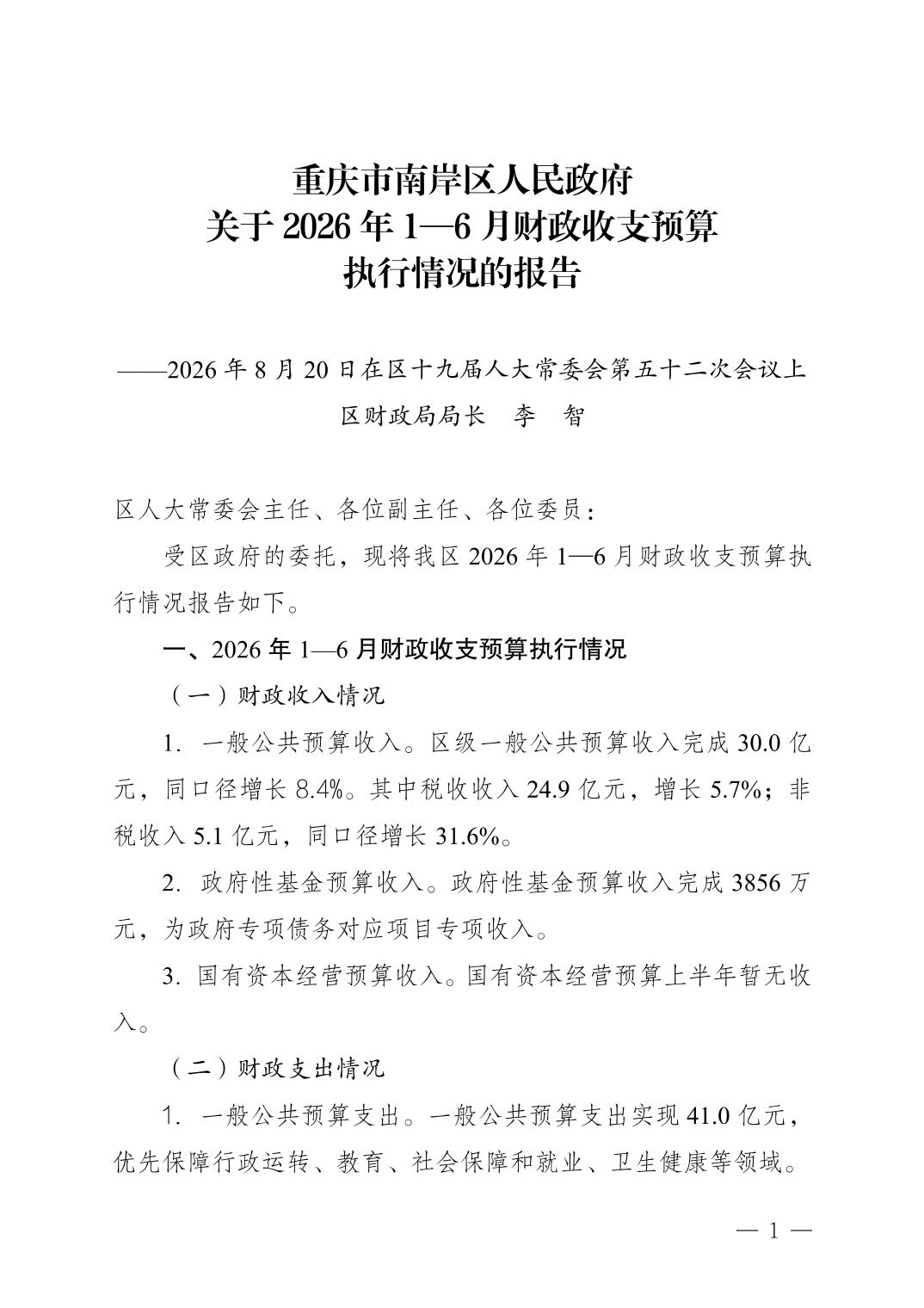 重庆市南岸区人民政府
关于 2026 年 1—6 月财政收支预算
执行情况的报告

——2026 年 8 月 20 日在区十九届人大常委会第五十二次会议上

区财政局局长　李　智

区人大常委会主任、各位副主任、各位委员：

受区政府的委托，现将我区 2026 年 1—6 月财政收支预算执行情况报告如下。

一、2026 年 1—6 月财政收支预算执行情况

（一）财政收入情况

1. 一般公共预算收入。区级一般公共预算收入完成 30.0 亿元，同口径增长 8.4%。其中税收收入 24.9 亿元，增长 5.7%；非税收入 5.1 亿元，同口径增长 31.6%。

2. 政府性基金预算收入。政府性基金预算收入完成 3856 万元，为政府专项债务对应项目专项收入。

3. 国有资本经营预算收入。国有资本经营预算上半年暂无收入。

（二）财政支出情况

1. 一般公共预算支出。一般公共预算支出实现 41.0 亿元，优先保障行政运转、教育、社会保障和就业、卫生健康等领域。

— 1 —